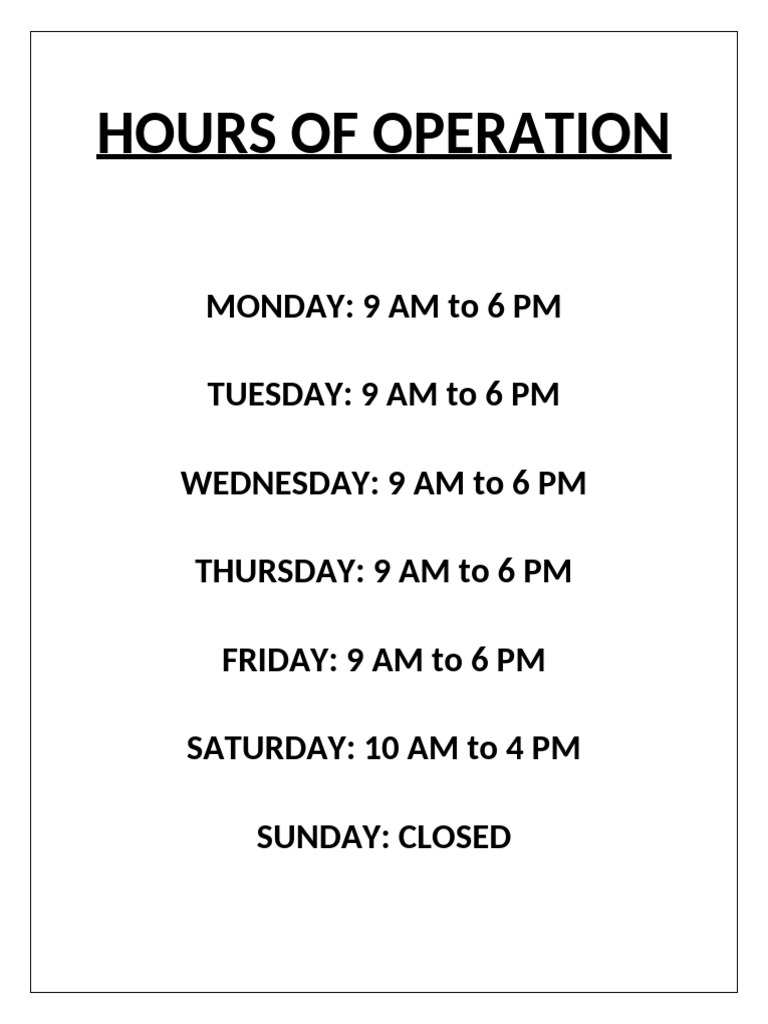 HOURS OF OPERATION

MONDAY: 9 AM to 6 PM

TUESDAY: 9 AM to 6 PM

WEDNESDAY: 9 AM to 6 PM

THURSDAY: 9 AM to 6 PM

FRIDAY: 9 AM to 6 PM

SATURDAY: 10 AM to 4 PM

SUNDAY: CLOSED